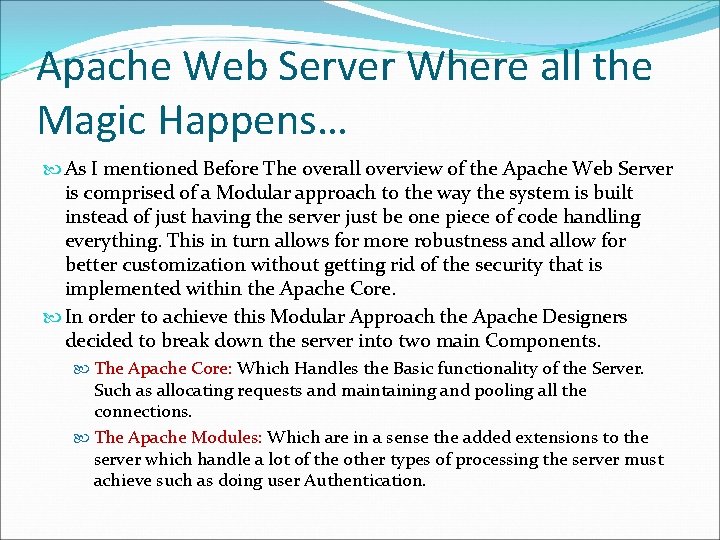 Apache Web Server Where all the Magic Happens…

As I mentioned Before The overall overview of the Apache Web Server is comprised of a Modular approach to the way the system is built instead of just having the server just be one piece of code handling everything. This in turn allows for more robustness and allow for better customization without getting rid of the security that is implemented within the Apache Core.

In order to achieve this Modular Approach the Apache Designers decided to break down the server into two main Components.

The Apache Core: Which Handles the Basic functionality of the Server. Such as allocating requests and maintaining and pooling all the connections.

The Apache Modules: Which are in a sense the added extensions to the server which handle a lot of the other types of processing the server must achieve such as doing user Authentication.